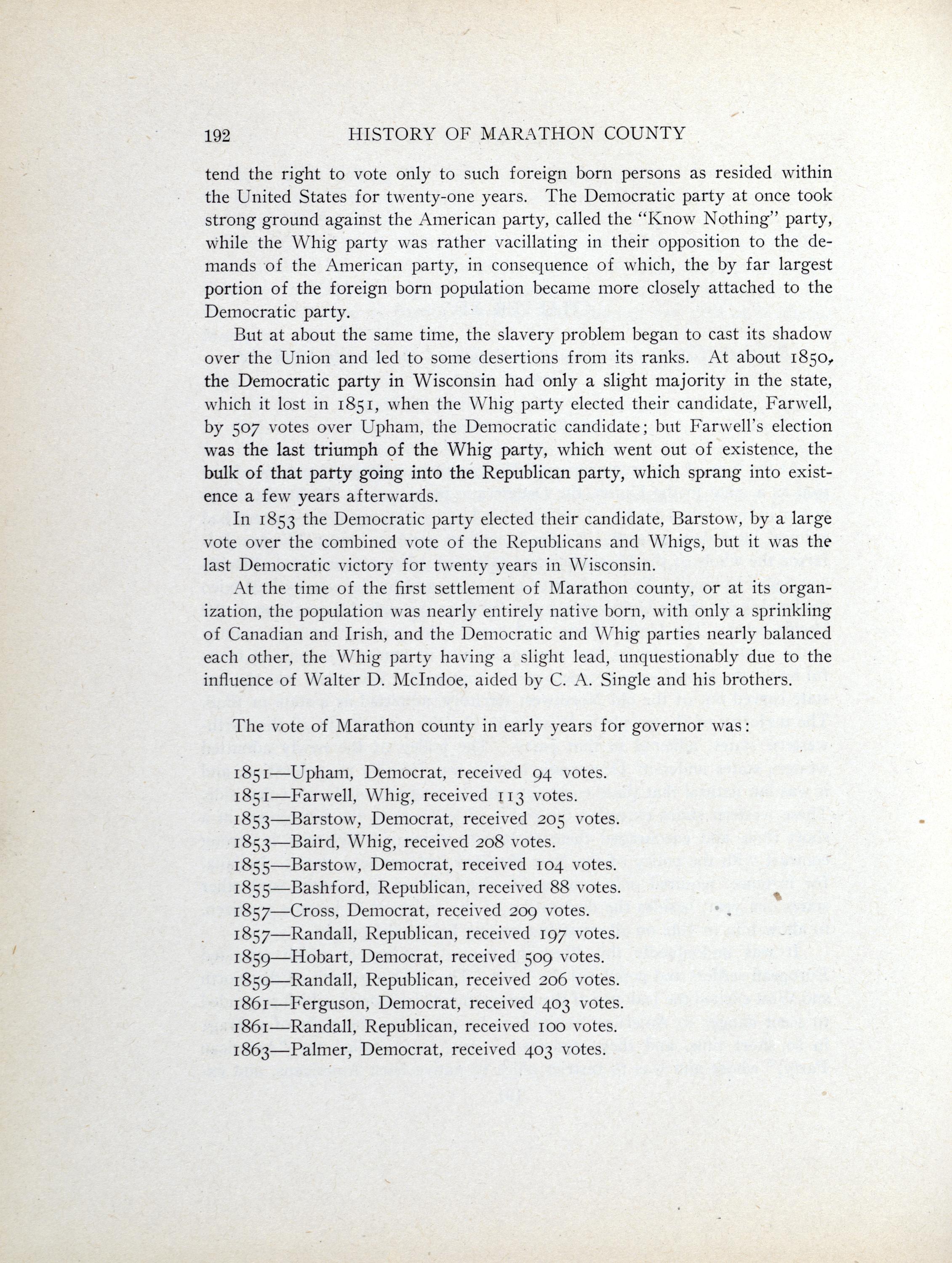 192 HISTORY OF MARATHON COUNTY

tend the right to vote only to such foreign born persons as resided within the United States for twenty-one years. The Democratic party at once took strong ground against the American party, called the "Know Nothing" party, while the Whig party was rather vacillating in their opposition to the demands of the American party, in consequence of which, the by far largest portion of the foreign born population became more closely attached to the Democratic party.

But at about the same time, the slavery problem began to cast its shadow over the Union and led to some desertions from its ranks. At about 1850, the Democratic party in Wisconsin had only a slight majority in the state, which it lost in 1851, when the Whig party elected their candidate, Farwell, by 507 votes over Upham, the Democratic candidate; but Farwell's election was the last triumph of the Whig party, which went out of existence, the bulk of that party going into the Republican party, which sprang into existence a few years afterwards.

In 1853 the Democratic party elected their candidate, Barstow, by a large vote over the combined vote of the Republicans and Whigs, but it was the last Democratic victory for twenty years in Wisconsin.

At the time of the first settlement of Marathon county, or at its organization, the population was nearly entirely native born, with only a sprinkling of Canadian and Irish, and the Democratic and Whig parties nearly balanced each other, the Whig party having a slight lead, unquestionably due to the influence of Walter D. McIndoe, aided by C. A. Single and his brothers.

The vote of Marathon county in early years for governor was:

1851—Upham, Democrat, received 94 votes.
1851—Farwell, Whig, received 113 votes.
1853—Barstow, Democrat, received 205 votes.
1853—Baird, Whig, received 208 votes.
1855—Barstow, Democrat, received 104 votes.
1855—Bashford, Republican, received 88 votes.
1857—Cross, Democrat, received 209 votes.
1857—Randall, Republican, received 197 votes.
1859—Hobart, Democrat, received 509 votes.
1859—Randall, Republican, received 206 votes.
1861—Ferguson, Democrat, received 403 votes.
1861—Randall, Republican, received 100 votes.
1863—Palmer, Democrat, received 403 votes.